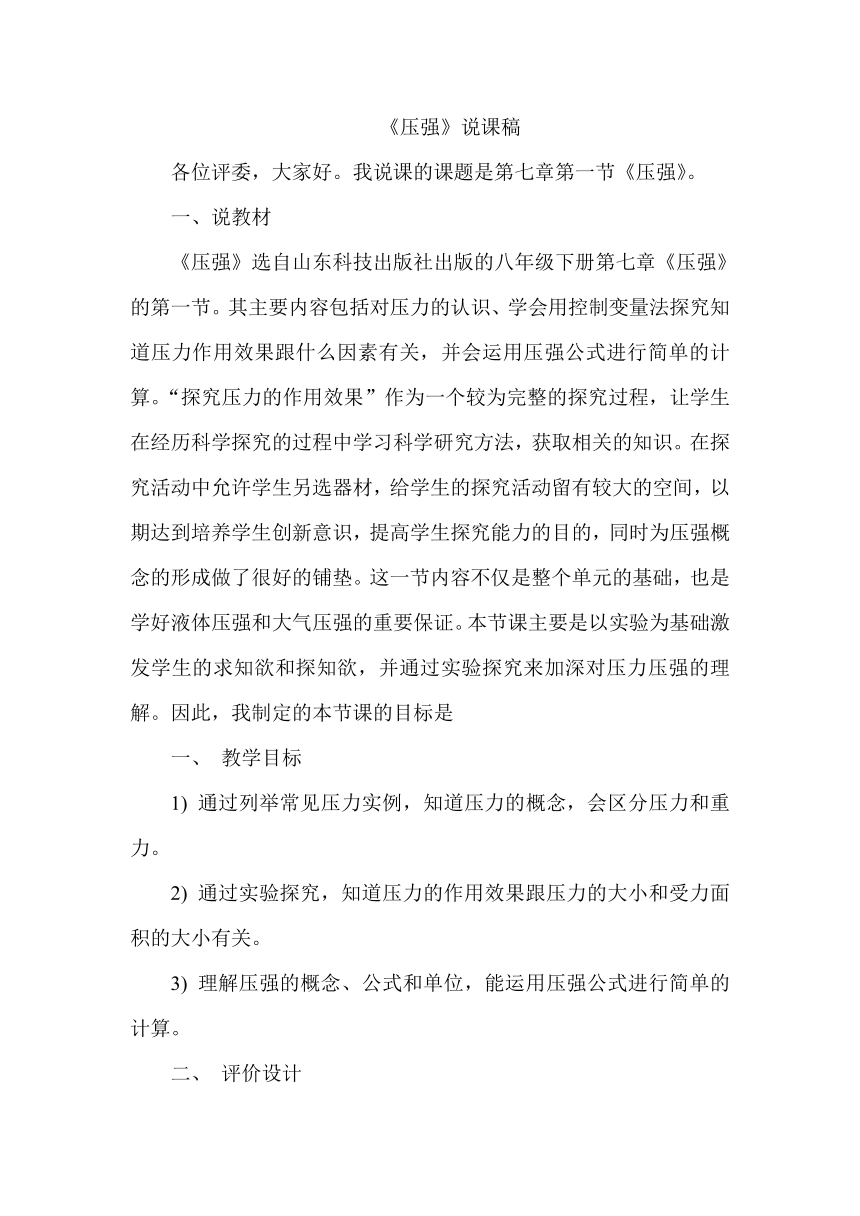 《压强》说课稿

各位评委，大家好。我说课的课题是第七章第一节《压强》。

一、说教材

《压强》选自山东科技出版社出版的八年级下册第七章《压强》的第一节。其主要内容包括对压力的认识、学会用控制变量法探究知道压力作用效果跟什么因素有关，并会运用压强公式进行简单的计算。“探究压力的作用效果”作为一个较为完整的探究过程，让学生在经历科学探究的过程中学习科学研究方法，获取相关的知识。在探究活动中允许学生另选器材，给学生的探究活动留有较大的空间，以期达到培养学生创新意识，提高学生探究能力的目的，同时为压强概念的形成做了很好的铺垫。这一节内容不仅是整个单元的基础，也是学好液体压强和大气压强的重要保证。本节课主要是以实验为基础激发学生的求知欲和探知欲，并通过实验探究来加深对压力压强的理解。因此，我制定的本节课的目标是

一、 教学目标

1) 通过列举常见压力实例，知道压力的概念，会区分压力和重力。

2) 通过实验探究，知道压力的作用效果跟压力的大小和受力面积的大小有关。

3) 理解压强的概念、公式和单位，能运用压强公式进行简单的计算。

二、 评价设计